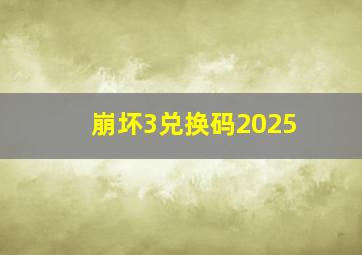 崩坏3兑换码2025